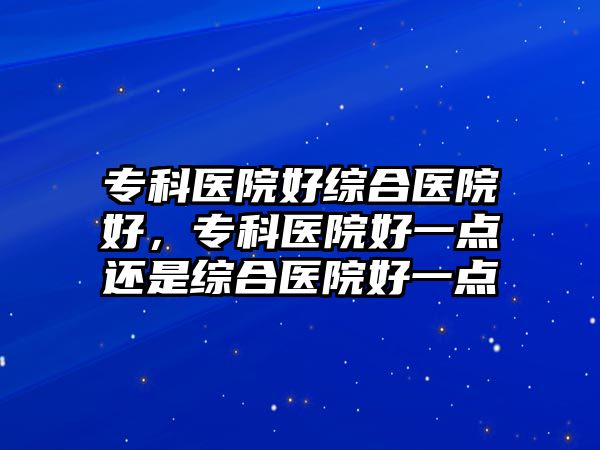 专科医院好综合医院好，专科医院好一点还是综合医院好一点